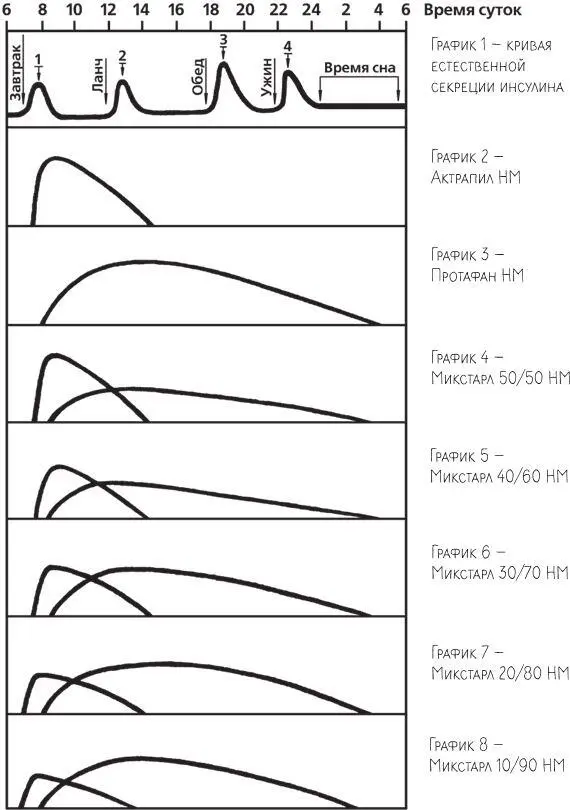 6 8 10 12 14 16 18 20 22 24 2 4 6 Время суток

Завтрак 1 Ланч 2 Обед 3 Ужин 4 Время сна

График 1 – кривая естественной секреции инсулина

График 2 – Актрапил НМ

График 3 – Протафан НМ

График 4 – Микстард 50/50 НМ

График 5 – Микстард 40/60 НМ

График 6 – Микстард 30/70 НМ

График 7 – Микстард 20/80 НМ

График 8 – Микстард 10/90 НМ